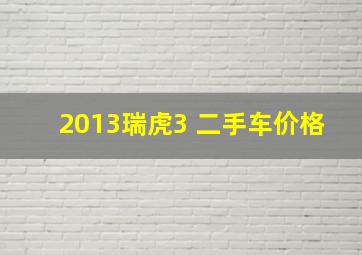 2013瑞虎3 二手车价格